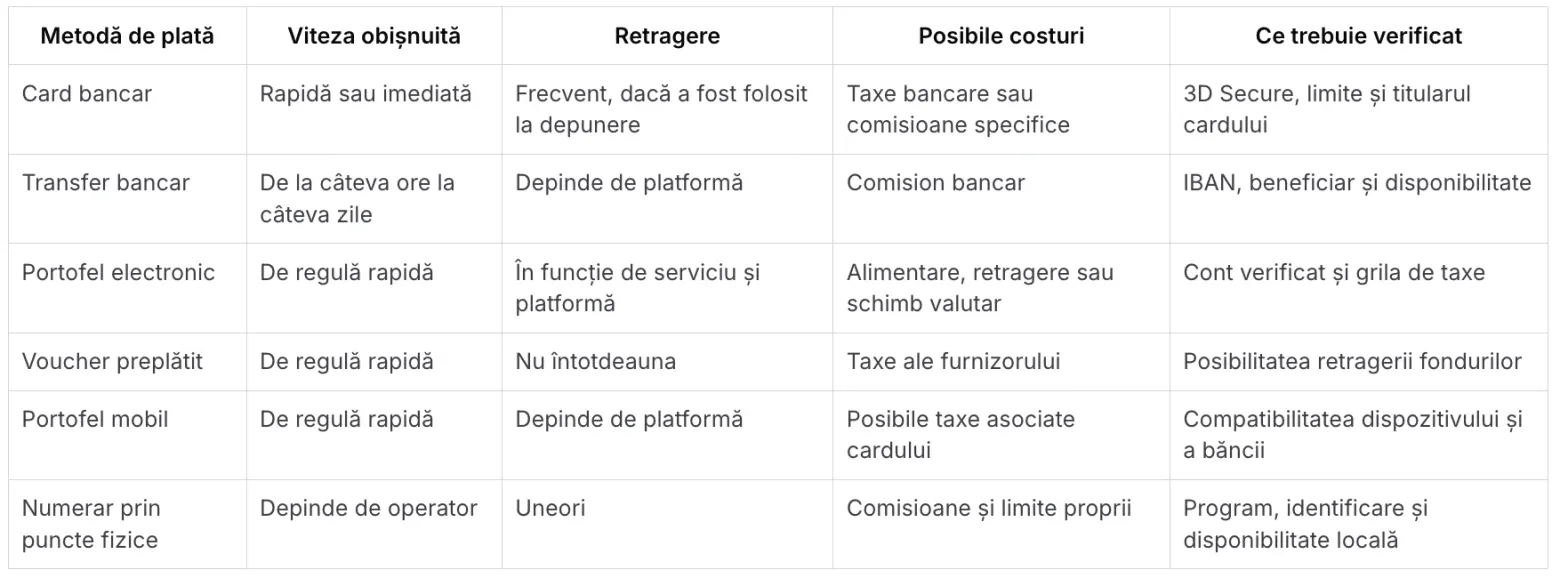 | Metodă de plată | Viteza obișnuită | Retragere | Posibile costuri | Ce trebuie verificat |
|---|---|---|---|---|
| Card bancar | Rapidă sau imediată | Frecvent, dacă a fost folosit la depunere | Taxe bancare sau comisioane specifice | 3D Secure, limite și titularul cardului |
| Transfer bancar | De la câteva ore la câteva zile | Depinde de platformă | Comision bancar | IBAN, beneficiar și disponibilitate |
| Portofel electronic | De regulă rapidă | În funcție de serviciu și platformă | Alimentare, retragere sau schimb valutar | Cont verificat și grila de taxe |
| Voucher preplătit | De regulă rapidă | Nu întotdeauna | Taxe ale furnizorului | Posibilitatea retragerii fondurilor |
| Portofel mobil | De regulă rapidă | Depinde de platformă | Posibile taxe asociate cardului | Compatibilitatea dispozitivului și a băncii |
| Numerar prin puncte fizice | Depinde de operator | Uneori | Comisioane și limite proprii | Program, identificare și disponibilitate locală |